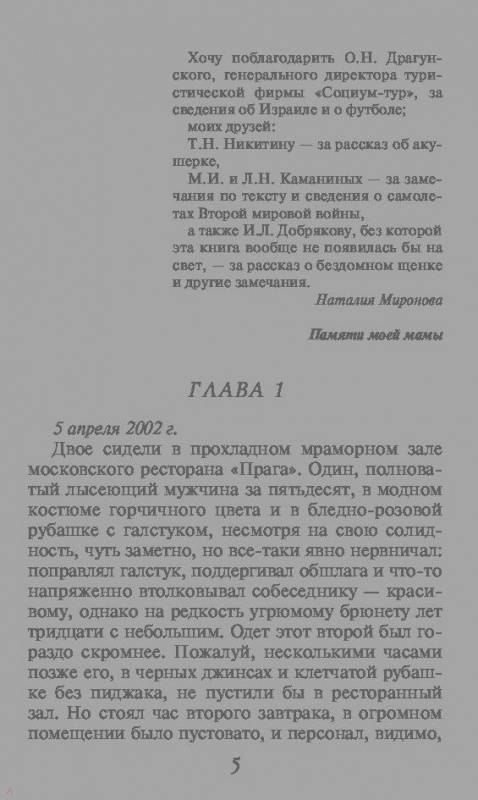 Хочу поблагодарить О.Н. Драгунского, генерального директора туристической фирмы «Социум-тур», за сведения об Израиле и о футболе;

моих друзей:

Т.Н. Никитину — за рассказ об акушерке,

М.И. и Л.Н. Каманиных — за замечания по тексту и сведения о самолетах Второй мировой войны,

а также И.Л. Добрякову, без которой эта книга вообще не появилась бы на свет, — за рассказ о бездомном щенке и другие замечания.

Наталия Миронова

Памяти моей мамы

ГЛАВА 1

5 апреля 2002 г.

Двое сидели в прохладном мраморном зале московского ресторана «Прага». Один, полноватый лысеющий мужчина за пятьдесят, в модном костюме горчичного цвета и в бледно-розовой рубашке с галстуком, несмотря на свою солидность, чуть заметно, но все-таки явно нервничал: поправлял галстук, поддергивал обшлага и что-то напряженно втолковывал собеседнику — красивому, однако на редкость угрюмому брюнету лет тридцати с небольшим. Одет этот второй был гораздо скромнее. Пожалуй, несколькими часами позже его, в черных джинсах и клетчатой рубашке без пиджака, не пустили бы в ресторанный зал. Но стоял час второго завтрака, в огромном помещении было пустовато, и персонал, видимо,

5